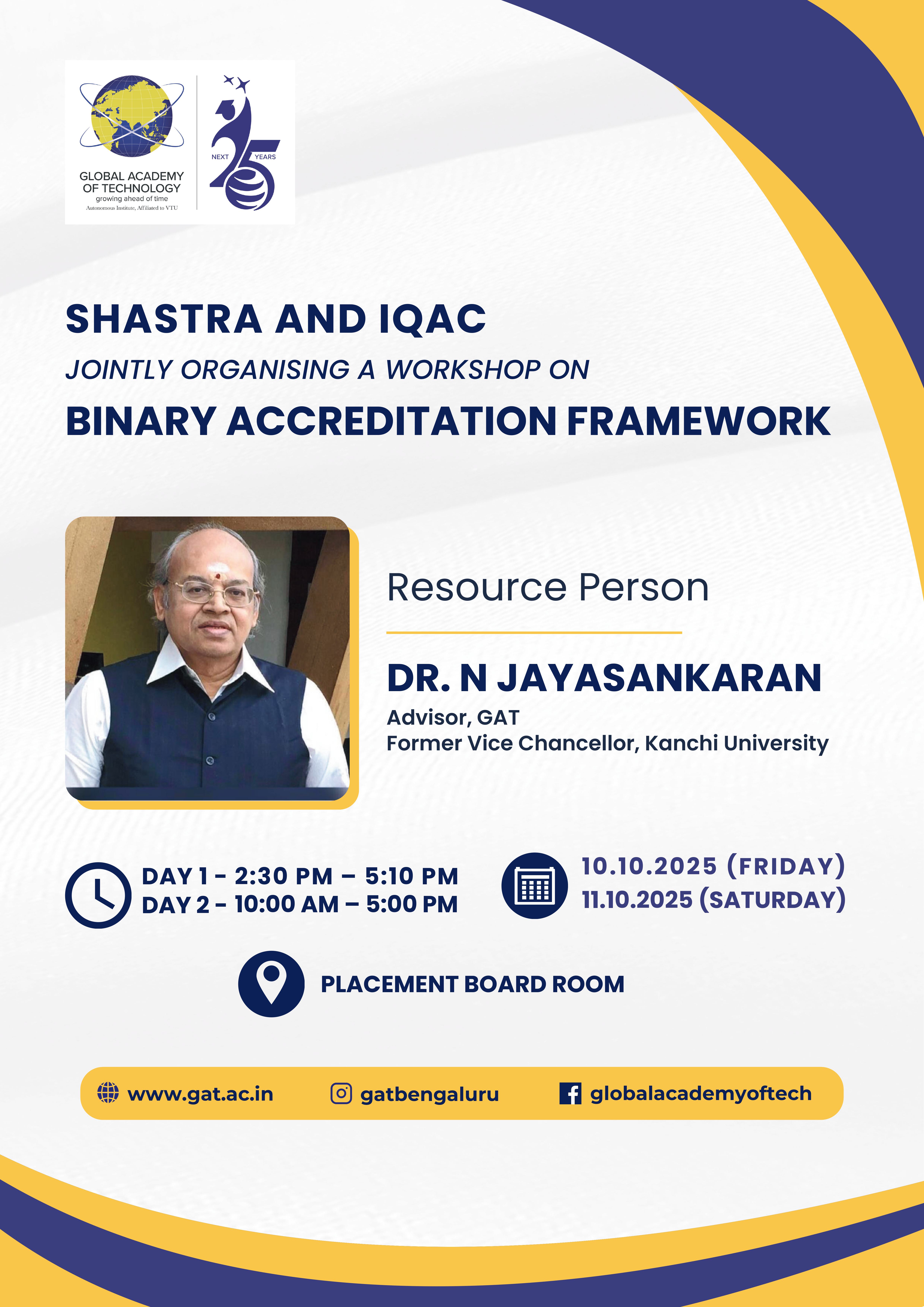 GLOBAL ACADEMY OF TECHNOLOGY
growing ahead of time
Autonomous Institute, Affiliated to VTU

NEXT 25 YEARS

SHASTRA AND IQAC
JOINTLY ORGANISING A WORKSHOP ON
BINARY ACCREDITATION FRAMEWORK

Resource Person

DR. N JAYASANKARAN
Advisor, GAT
Former Vice Chancellor, Kanchi University

DAY 1 - 2:30 PM – 5:10 PM
DAY 2 - 10:00 AM – 5:00 PM

10.10.2025 (FRIDAY)
11.10.2025 (SATURDAY)

PLACEMENT BOARD ROOM

www.gat.ac.in gatbengaluru globalacademyoftech